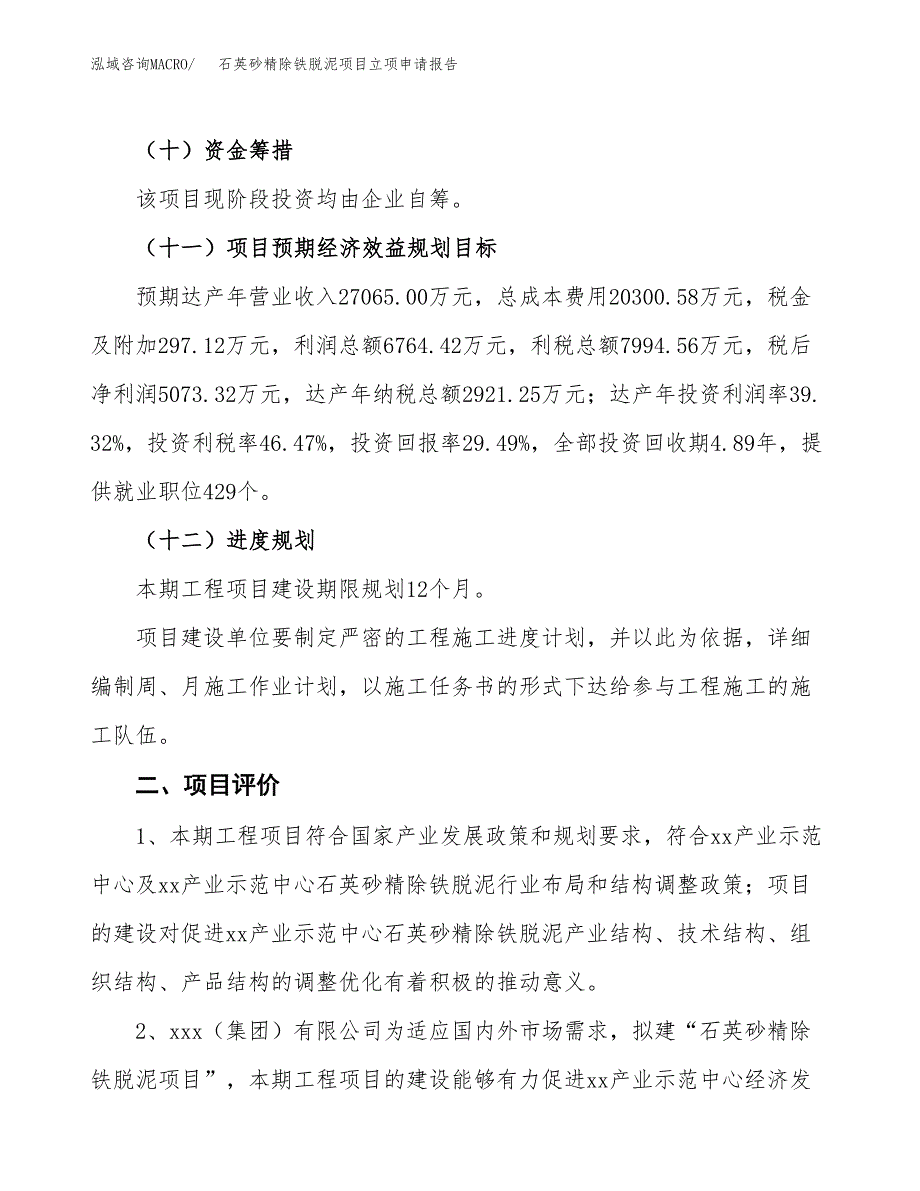 泓域咨询MACRO/ 石英砂精除铁脱泥项目立项申请报告

（十）资金筹措

该项目现阶段投资均由企业自筹。

（十一）项目预期经济效益规划目标

预期达产年营业收入27065.00万元，总成本费用20300.58万元，税金及附加297.12万元，利润总额6764.42万元，利税总额7994.56万元，税后净利润5073.32万元，达产年纳税总额2921.25万元；达产年投资利润率39.32%，投资利税率46.47%，投资回报率29.49%，全部投资回收期4.89年，提供就业职位429个。

（十二）进度规划

本期工程项目建设期限规划12个月。

项目建设单位要制定严密的工程施工进度计划，并以此为依据，详细编制周、月施工作业计划，以施工任务书的形式下达给参与工程施工的施工队伍。

二、项目评价

1、本期工程项目符合国家产业发展政策和规划要求，符合xx产业示范中心及xx产业示范中心石英砂精除铁脱泥行业布局和结构调整政策；项目的建设对促进xx产业示范中心石英砂精除铁脱泥产业结构、技术结构、组织结构、产品结构的调整优化有着积极的推动意义。

2、xxx（集团）有限公司为适应国内外市场需求，拟建“石英砂精除铁脱泥项目”，本期工程项目的建设能够有力促进xx产业示范中心经济发